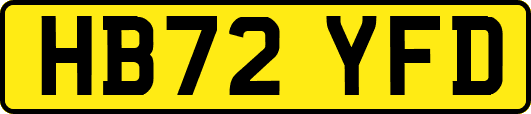 HB72 YFD